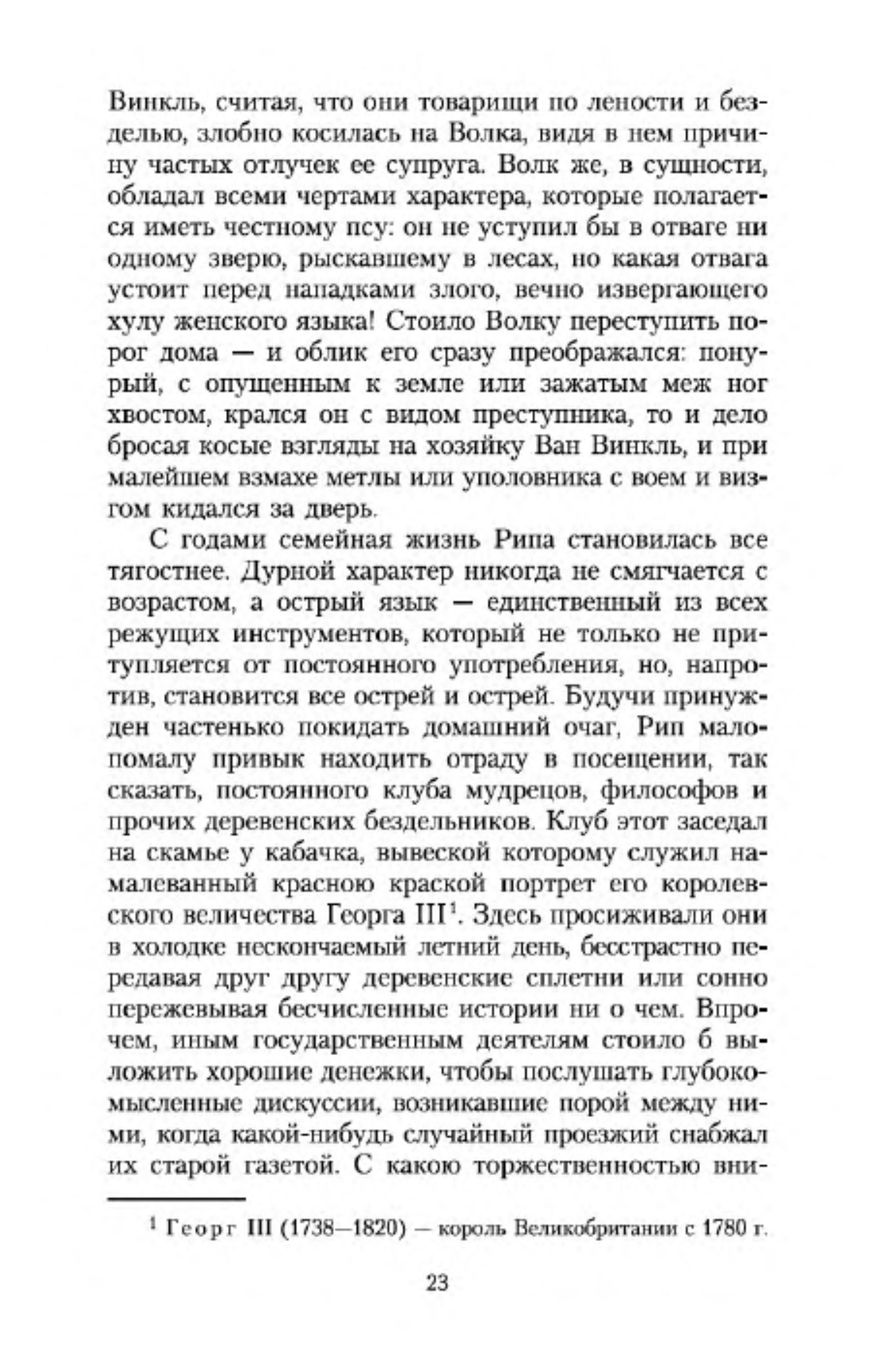 Винкль, считая, что они товарищи по лености и безделью, злобно косилась на Волка, видя в нем причину частых отлучек ее супруга. Волк же, в сущности, обладал всеми чертами характера, которые полагается иметь честному псу: он не уступил бы в отваге ни одному зверю, рыскавшему в лесах, но какая отвага устоит перед нападками злого, вечно извергающего хулу женского языка! Стоило Волку переступить порог дома — и облик его сразу преображался: понурый, с опущенным к земле или зажатым меж ног хвостом, крался он с видом преступника, то и дело бросая косые взгляды на хозяйку Ван Винкль, и при малейшем взмахе метлы или уполовника с воем и визгом кидался за дверь.

С годами семейная жизнь Рипа становилась все тягостнее. Дурной характер никогда не смягчается с возрастом, а острый язык — единственный из всех режущих инструментов, который не только не притупляется от постоянного употребления, но, напротив, становится все острей и острей. Будучи принужден частенько покидать домашний очаг, Рип мало-помалу привык находить отраду в посещении, так сказать, постоянного клуба мудрецов, философов и прочих деревенских бездельников. Клуб этот заседал на скамье у кабачка, вывеской которому служил намалеванный красною краской портрет его королевского величества Георга III$^1$. Здесь просиживали они в холодке нескончаемый летний день, бесстрастно передавая друг другу деревенские сплетни или сонно пережевывая бесчисленные истории ни о чем. Впрочем, иным государственным деятелям стоило б выложить хорошие денежки, чтобы послушать глубокомысленные дискуссии, возникавшие порой между ними, когда какой-нибудь случайный проезжий снабжал их старой газетой. С какою торжественностью вни-

$^1$ Георг III (1738—1820) — король Великобритании с 1780 г.

23